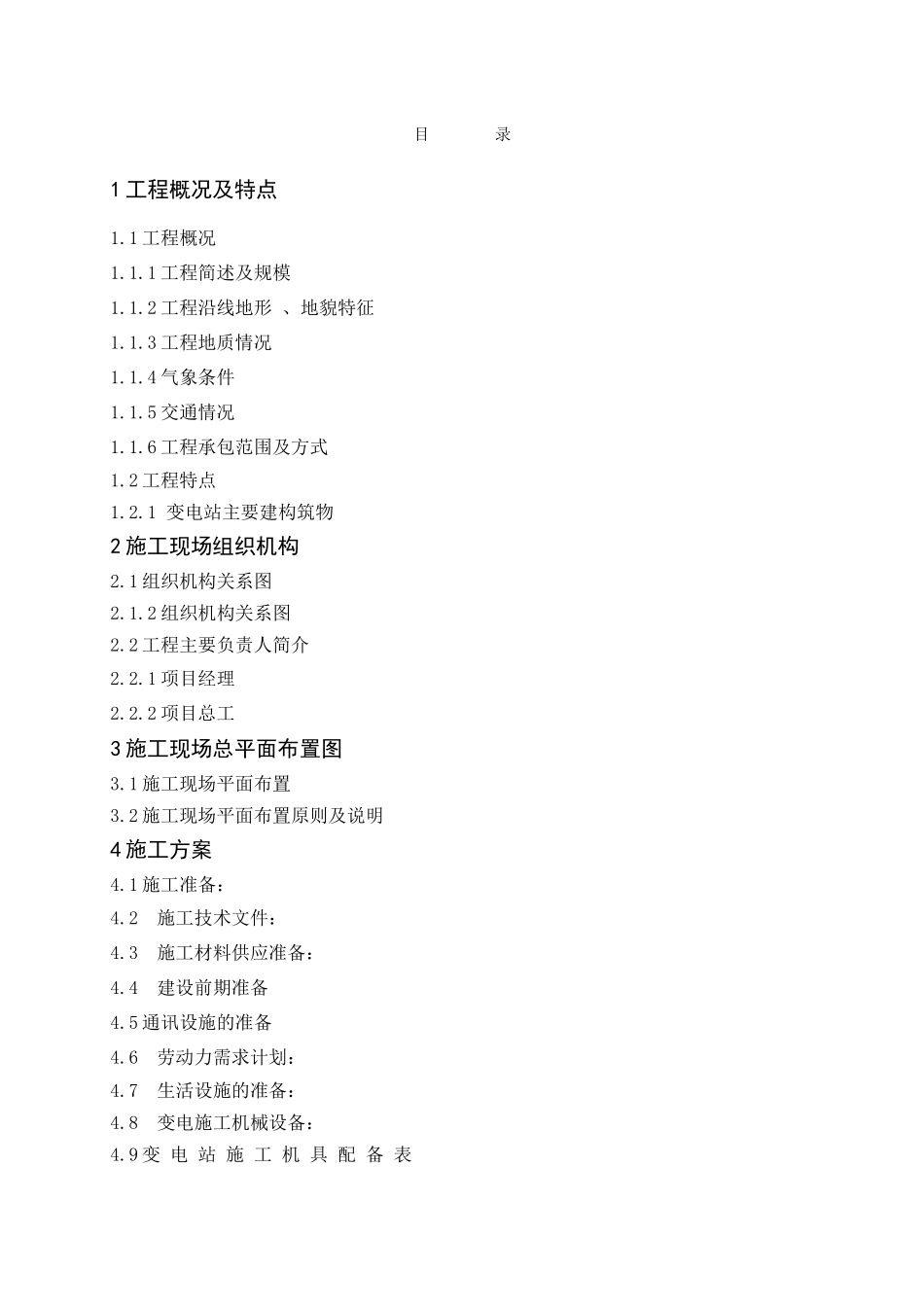 目 录

1 工程概况及特点

1.1 工程概况

1.1.1 工程简述及规模

1.1.2 工程沿线地形 、地貌特征

1.1.3 工程地质情况

1.1.4 气象条件

1.1.5 交通情况

1.1.6 工程承包范围及方式

1.2 工程特点

1.2.1 变电站主要建构筑物

2 施工现场组织机构

2.1 组织机构关系图

2.1.2 组织机构关系图

2.2 工程主要负责人简介

2.2.1 项目经理

2.2.2 项目总工

3 施工现场总平面布置图

3.1 施工现场平面布置

3.2 施工现场平面布置原则及说明

4 施工方案

4.1 施工准备：

4.2 施工技术文件：

4.3 施工材料供应准备：

4.4 建设前期准备

4.5 通讯设施的准备

4.6 劳动力需求计划：

4.7 生活设施的准备：

4.8 变电施工机械设备：

4.9 变 电 站 施 工 机 具 配 备 表